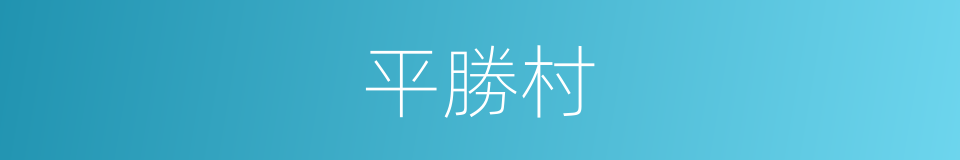 平勝村